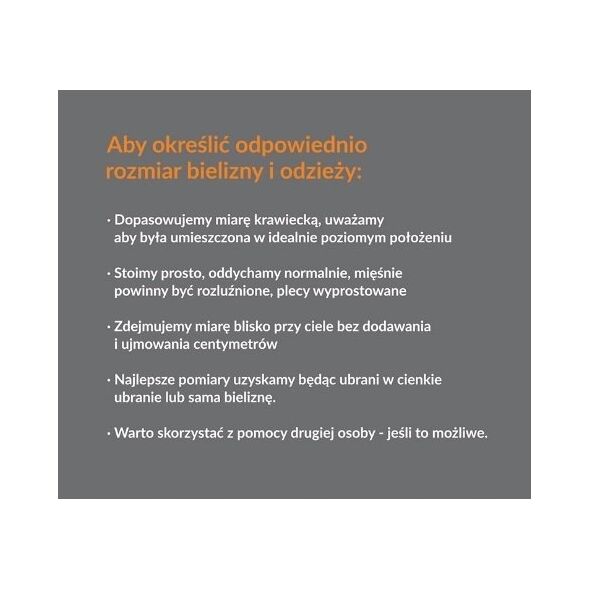 Aby określić odpowiednio rozmiar bielizny i odzieży:

· Dopasowujemy miarę krawiecką, uważamy aby była umieszczona w idealnie poziomym położeniu

· Stoimy prosto, oddychamy normalnie, mięśnie powinny być rozluźnione, plecy wyprostowane

· Zdejmujemy miarę blisko przy ciele bez dodawania i ujmowania centymetrów

· Najlepsze pomiary uzyskamy będąc ubrani w cienkie ubranie lub sama bieliznę.

· Warto skorzystać z pomocy drugiej osoby - jeśli to możliwe.